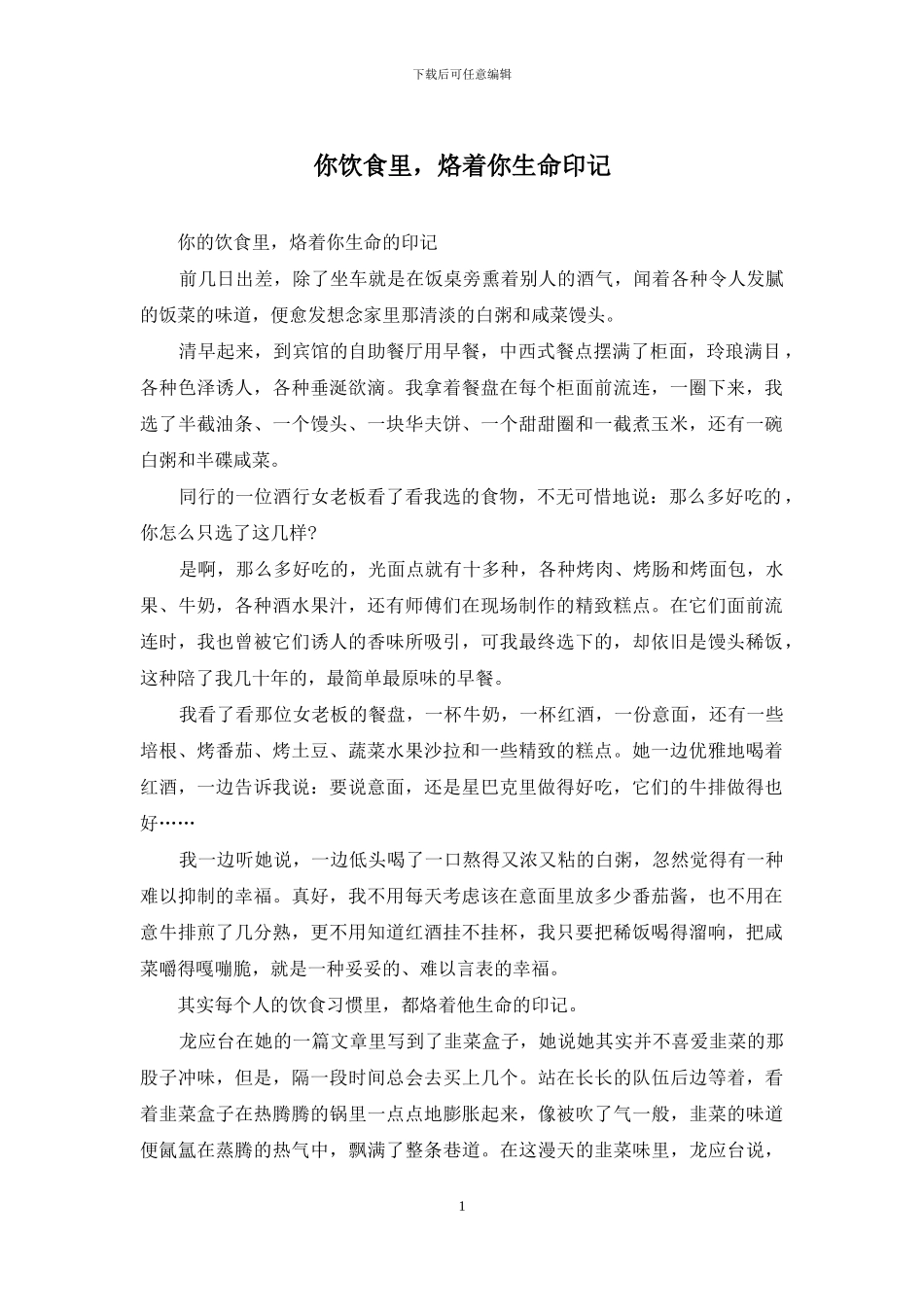 下载后可任意编辑

你饮食里，烙着你生命印记

你的饮食里，烙着你生命的印记

前几日出差，除了坐车就是在饭桌旁熏着别人的酒气，闻着各种令人发腻的饭菜的味道，便愈发想念家里那清淡的白粥和咸菜馒头。

清早起来，到宾馆的自助餐厅用早餐，中西式餐点摆满了柜面，玲琅满目，各种色泽诱人，各种垂涎欲滴。我拿着餐盘在每个柜面前流连，一圈下来，我选了半截油条、一个馒头、一块华夫饼、一个甜甜圈和一截煮玉米，还有一碗白粥和半碟咸菜。

同行的一位酒行女老板看了看我选的食物，不无可惜地说：那么多好吃的，你怎么只选了这几样?

是啊，那么多好吃的，光面点就有十多种，各种烤肉、烤肠和烤面包，水果、牛奶，各种酒水果汁，还有师傅们在现场制作的精致糕点。在它们面前流连时，我也曾被它们诱人的香味所吸引，可我最终选下的，却依旧是馒头稀饭，这种陪了我几十年的，最简单最原味的早餐。

我看了看那位女老板的餐盘，一杯牛奶，一杯红酒，一份意面，还有一些培根、烤番茄、烤土豆、蔬菜水果沙拉和一些精致的糕点。她一边优雅地喝着红酒，一边告诉我说：要说意面，还是星巴克里做得好吃，它们的牛排做得也好……

我一边听她说，一边低头喝了一口熬得又浓又粘的白粥，忽然觉得有一种难以抑制的幸福。真好，我不用每天考虑该在意面里放多少番茄酱，也不用在意牛排煎了几分熟，更不用知道红酒挂不挂杯，我只要把稀饭喝得溜响，把咸菜嚼得嘎嘣脆，就是一种妥妥的、难以言表的幸福。

其实每个人的饮食习惯里，都烙着他生命的印记。

龙应台在她的一篇文章里写到了韭菜盒子，她说她其实并不喜爱韭菜的那股子冲味，但是，隔一段时间总会去买上几个。站在长长的队伍后边等着，看着韭菜盒子在热腾腾的锅里一点点地膨胀起来，像被吹了气一般，韭菜的味道便氤氲在蒸腾的热气中，飘满了整条巷道。在这漫天的韭菜味里，龙应台说，

1